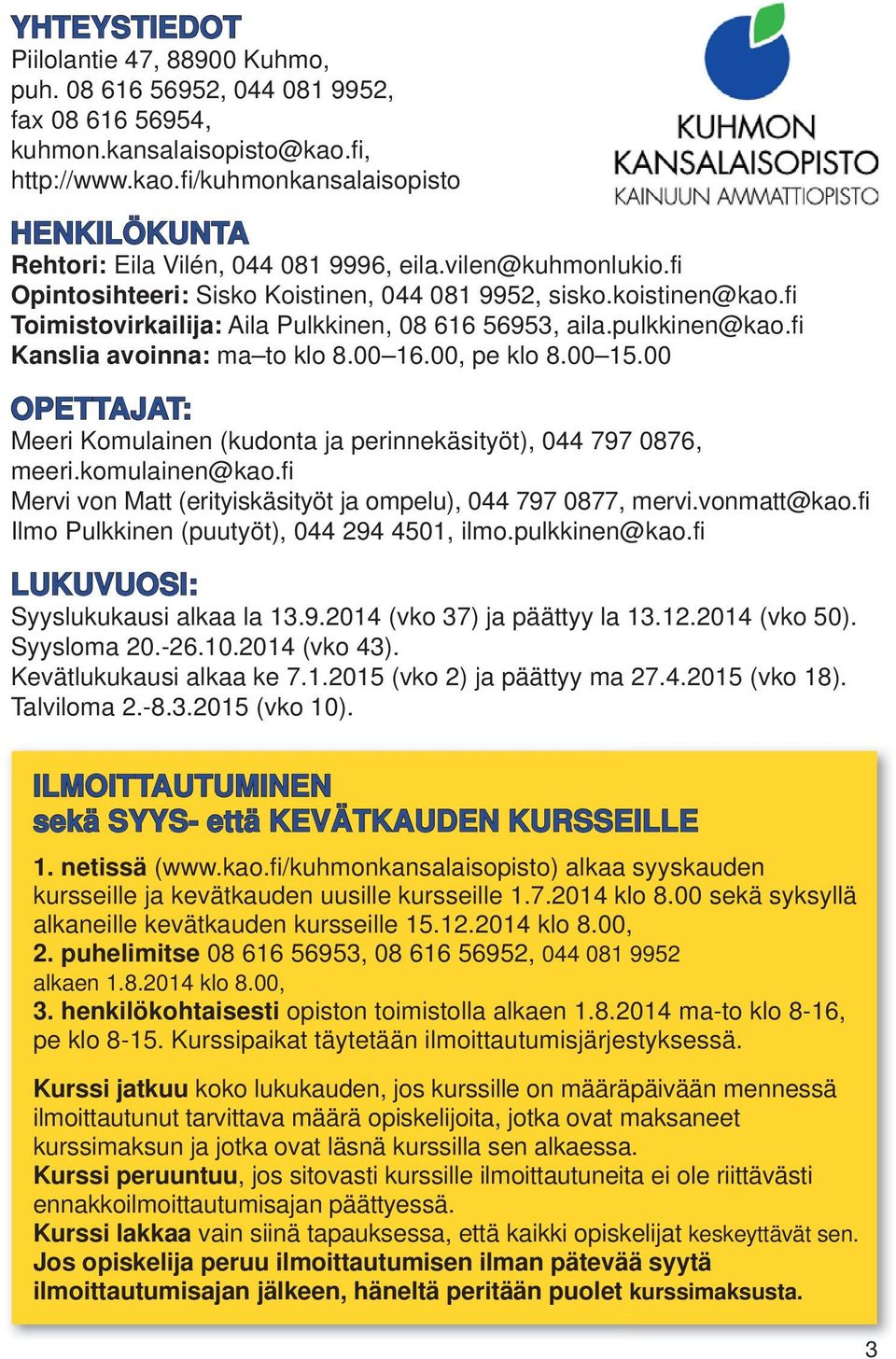 YHTEYSTIEDOT
Piilolantie 47, 88900 Kuhmo, puh. 08 616 56952, 044 081 9952, fax 08 616 56954, kuhmon.kansalaisopisto@kao.fi, http://www.kao.fi/kuhmonkansalaisopisto

KUHMON KANSALAISOPISTO
KAINUUN AMMATTIOPISTO

HENKILÖKUNTA
Rehtori: Eila Vilén, 044 081 9996, eila.vilen@kuhmonlukio.fi
Opintosihteeri: Sisko Koistinen, 044 081 9952, sisko.koistinen@kao.fi
Toimistovirkailija: Aila Pulkkinen, 08 616 56953, aila.pulkkinen@kao.fi
Kanslia avoinna: ma–to klo 8.00–16.00, pe klo 8.00–15.00

OPETTAJAT:
Meeri Komulainen (kudonta ja perinnekäsityöt), 044 797 0876, meeri.komulainen@kao.fi
Mervi von Matt (erityiskäsityöt ja ompelu), 044 797 0877, mervi.vonmatt@kao.fi
Ilmo Pulkkinen (puutyöt), 044 294 4501, ilmo.pulkkinen@kao.fi

LUKUVUOSI:
Syyslukukausi alkaa la 13.9.2014 (vko 37) ja päättyy la 13.12.2014 (vko 50).
Syysloma 20.-26.10.2014 (vko 43).
Kevätlukukausi alkaa ke 7.1.2015 (vko 2) ja päättyy ma 27.4.2015 (vko 18).
Talviloma 2.-8.3.2015 (vko 10).

ILMOITTAUTUMINEN
sekä SYYS- että KEVÄTKAUDEN KURSSEILLE

1. netissä (www.kao.fi/kuhmonkansalaisopisto) alkaa syyskauden kursseille ja kevätkauden uusille kursseille 1.7.2014 klo 8.00 sekä syksyllä alkaneille kevätkauden kursseille 15.12.2014 klo 8.00,
2. puhelimitse 08 616 56953, 08 616 56952, 044 081 9952 alkaen 1.8.2014 klo 8.00,
3. henkilökohtaisesti opiston toimistolla alkaen 1.8.2014 ma-to klo 8-16, pe klo 8-15. Kurssipaikat täytetään ilmoittautumisjärjestyksessä.

Kurssi jatkuu koko lukukauden, jos kurssille on määräpäivään mennessä ilmoittautunut tarvittava määrä opiskelijoita, jotka ovat maksaneet kurssimaksun ja jotka ovat läsnä kurssilla sen alkaessa.
Kurssi peruuntuu, jos sitovasti kurssille ilmoittautuneita ei ole riittävästi ennakkoilmoittautumisajan päättyessä.
Kurssi lakkaa vain siinä tapauksessa, että kaikki opiskelijat keskeyttävät sen.
Jos opiskelija peruu ilmoittautumisen ilman pätevää syytä ilmoittautumisajan jälkeen, häneltä peritään puolet kurssimaksusta.

3